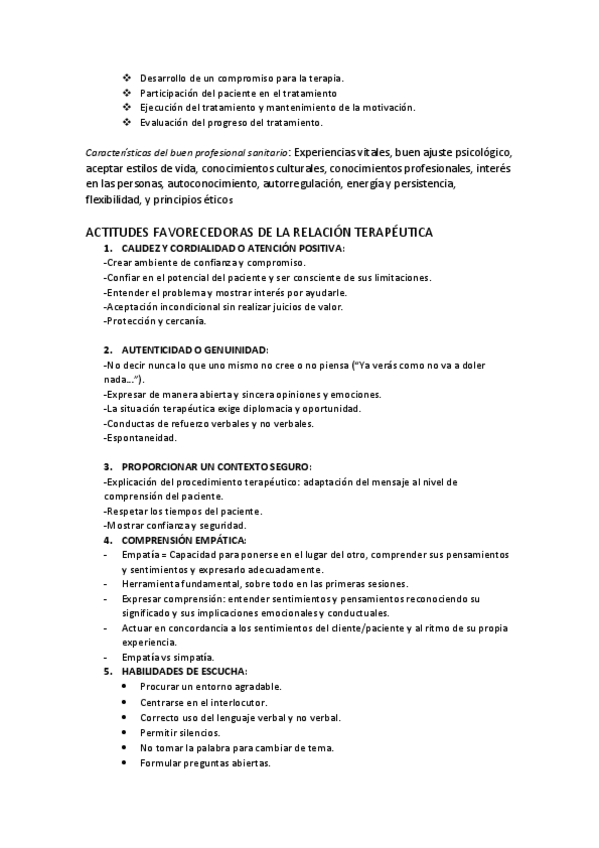 ❖ Desarrollo de un compromiso para la terapia.
❖ Participación del paciente en el tratamiento
❖ Ejecución del tratamiento y mantenimiento de la motivación.
❖ Evaluación del progreso del tratamiento.

Características del buen profesional sanitario: Experiencias vitales, buen ajuste psicológico, aceptar estilos de vida, conocimientos culturales, conocimientos profesionales, interés en las personas, autoconocimiento, autorregulación, energía y persistencia, flexibilidad, y principios éticos

ACTITUDES FAVORECEDORAS DE LA RELACIÓN TERAPÉUTICA
1. CALIDEZ Y CORDIALIDAD O ATENCIÓN POSITIVA:
-Crear ambiente de confianza y compromiso.
-Confiar en el potencial del paciente y ser consciente de sus limitaciones.
-Entender el problema y mostrar interés por ayudarle.
-Aceptación incondicional sin realizar juicios de valor.
-Protección y cercanía.

2. AUTENTICIDAD O GENUINIDAD:
-No decir nunca lo que uno mismo no cree o no piensa ("Ya verás como no va a doler nada…").
-Expresar de manera abierta y sincera opiniones y emociones.
-La situación terapéutica exige diplomacia y oportunidad.
-Conductas de refuerzo verbales y no verbales.
-Espontaneidad.

3. PROPORCIONAR UN CONTEXTO SEGURO:
-Explicación del procedimiento terapéutico: adaptación del mensaje al nivel de comprensión del paciente.
-Respetar los tiempos del paciente.
-Mostrar confianza y seguridad.
4. COMPRENSIÓN EMPÁTICA:
- Empatía = Capacidad para ponerse en el lugar del otro, comprender sus pensamientos y sentimientos y expresarlo adecuadamente.
- Herramienta fundamental, sobre todo en las primeras sesiones.
- Expresar comprensión: entender sentimientos y pensamientos reconociendo su significado y sus implicaciones emocionales y conductuales.
- Actuar en concordancia a los sentimientos del cliente/paciente y al ritmo de su propia experiencia.
- Empatía vs simpatía.
5. HABILIDADES DE ESCUCHA:
• Procurar un entorno agradable.
• Centrarse en el interlocutor.
• Correcto uso del lenguaje verbal y no verbal.
• Permitir silencios.
• No tomar la palabra para cambiar de tema.
• Formular preguntas abiertas.